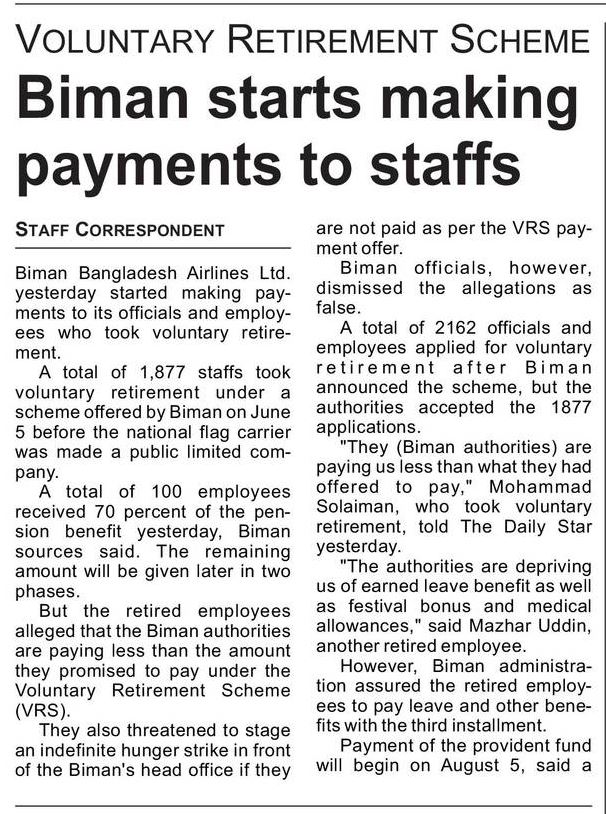 VOLUNTARY RETIREMENT SCHEME

Biman starts making payments to staffs

STAFF CORRESPONDENT

Biman Bangladesh Airlines Ltd. yesterday started making payments to its officials and employees who took voluntary retirement.

A total of 1,877 staffs took voluntary retirement under a scheme offered by Biman on June 5 before the national flag carrier was made a public limited company.

A total of 100 employees received 70 percent of the pension benefit yesterday, Biman sources said. The remaining amount will be given later in two phases.

But the retired employees alleged that the Biman authorities are paying less than the amount they promised to pay under the Voluntary Retirement Scheme (VRS).

They also threatened to stage an indefinite hunger strike in front of the Biman's head office if they are not paid as per the VRS payment offer.

Biman officials, however, dismissed the allegations as false.

A total of 2162 officials and employees applied for voluntary retirement after Biman announced the scheme, but the authorities accepted the 1877 applications.

"They (Biman authorities) are paying us less than what they had offered to pay," Mohammad Solaiman, who took voluntary retirement, told The Daily Star yesterday.

"The authorities are depriving us of earned leave benefit as well as festival bonus and medical allowances," said Mazhar Uddin, another retired employee.

However, Biman administration assured the retired employees to pay leave and other benefits with the third installment.

Payment of the provident fund will begin on August 5, said a